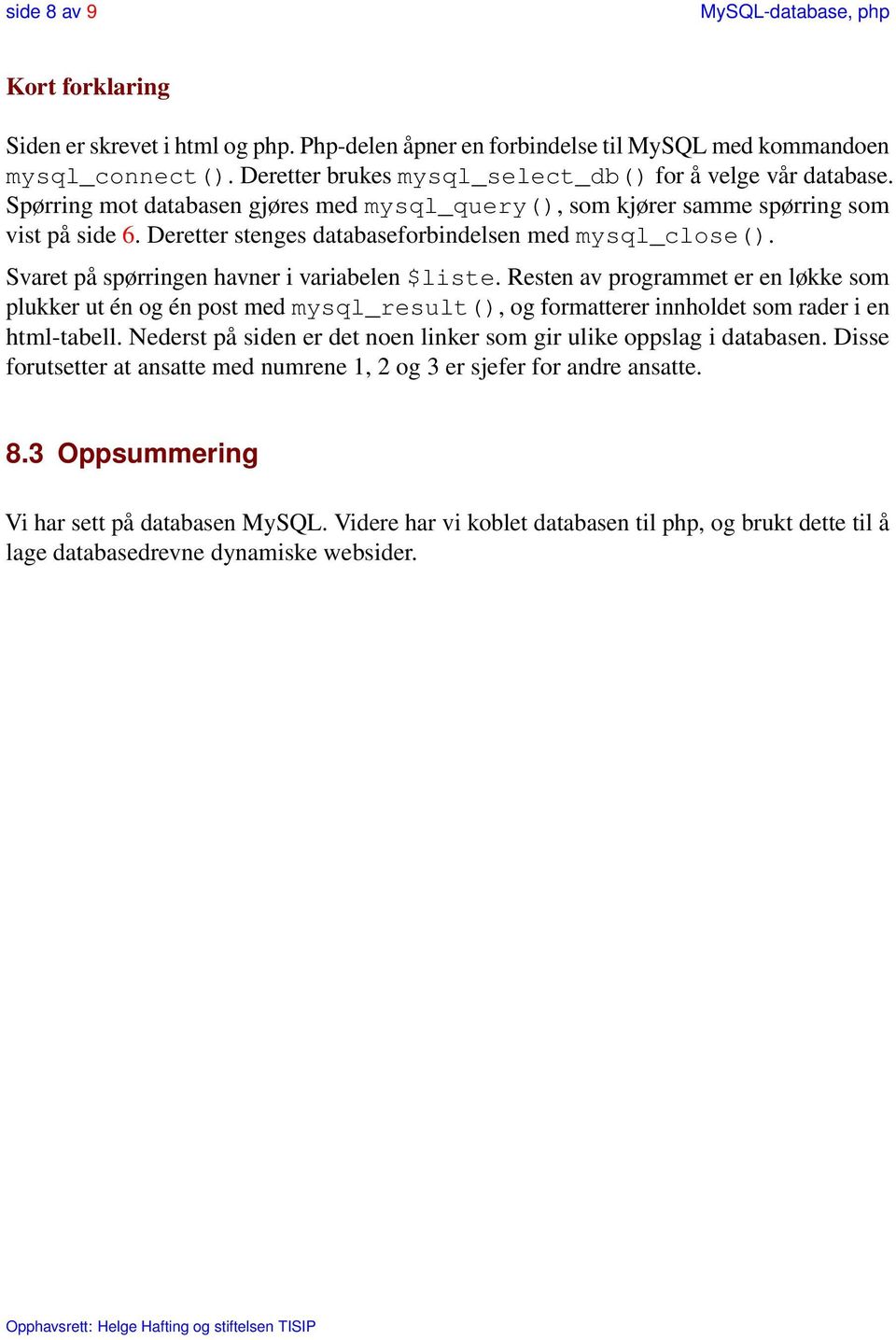 side 8 av 9

MySQL-database, php

Kort forklaring

Siden er skrevet i html og php. Php-delen åpner en forbindelse til MySQL med kommandoen mysql_connect(). Deretter brukes mysql_select_db() for å velge vår database. Spørring mot databasen gjøres med mysql_query(), som kjører samme spørring som vist på side 6. Deretter stenges databaseforbindelsen med mysql_close().

Svaret på spørringen havner i variabelen $liste. Resten av programmet er en løkke som plukker ut én og én post med mysql_result(), og formatterer innholdet som rader i en html-tabell. Nederst på siden er det noen linker som gir ulike oppslag i databasen. Disse forutsetter at ansatte med numrene 1, 2 og 3 er sjefer for andre ansatte.

8.3 Oppsummering

Vi har sett på databasen MySQL. Videre har vi koblet databasen til php, og brukt dette til å lage databasedrevne dynamiske websider.

Opphavsrett: Helge Hafting og stiftelsen TISIP